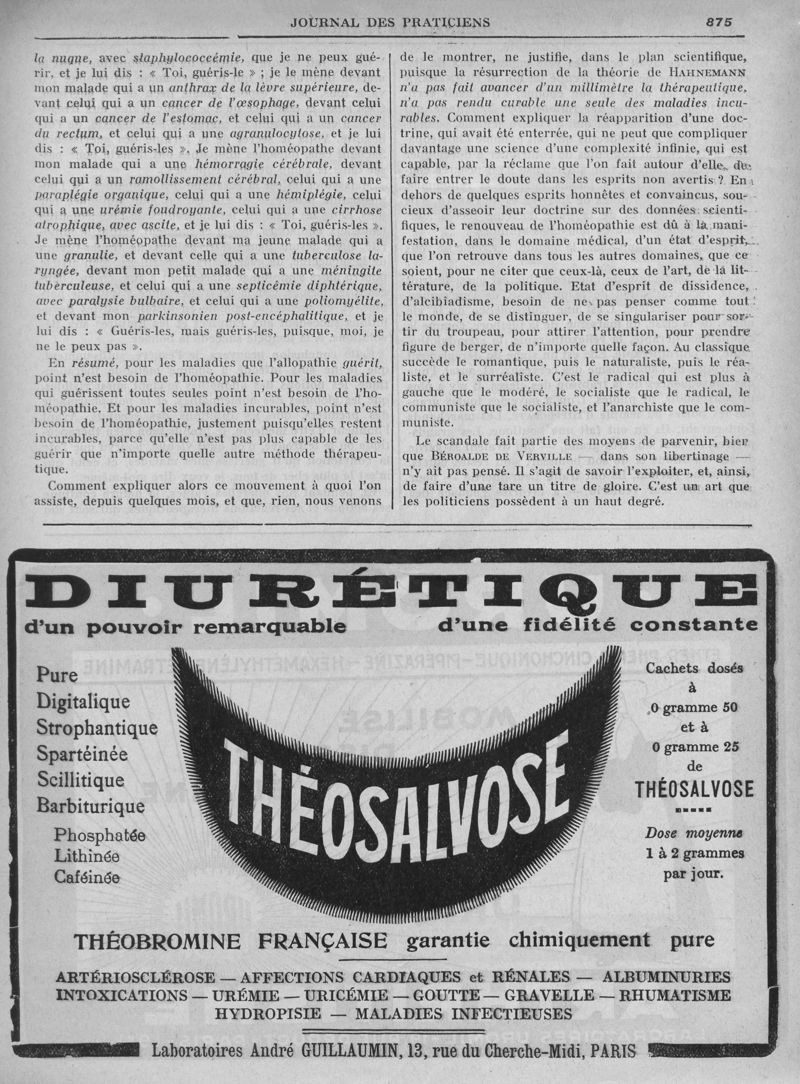 JOURNAL DES PRATICIENS 875

la nuque, avec staphylococcémie, que je ne peux guérir, et je lui dis : « Toi, guéris-le » ; je le mène devant mon malade qui a un anthrax de la lèvre supérieure, devant celui qui a un cancer de l'œsophage, devant celui qui a un cancer de l'estomac, et celui qui a un cancer du rectum, et celui qui a une agranulocytose, et je lui dis : « Toi, guéris-les ». Je mène l'homéopathe devant mon malade qui a une hémorragie cérébrale, devant celui qui a un ramollissement cérébral, celui qui a une paraplégie organique, celui qui a une hémiplégie, celui qui a une urémie foudroyante, celui qui a une cirrhose atrophique, avec ascite, et je lui dis : « Toi, guéris-les ». Je mène l'homéopathe devant ma jeune malade qui a une granulie, et devant celle qui a une tuberculose laryngée, devant mon petit malade qui a une méningite tuberculeuse, et celui qui a une septicémie diphtérique, avec paralysie bulbaire, et celui qui a une poliomyélite, et devant mon parkinsonien post-encéphalitique, et je lui dis : « Guéris-les, mais guéris-les, puisque, moi, je ne le peux pas ».

En résumé, pour les maladies que l'allopathie guérit, point n'est besoin de l'homéopathie. Pour les maladies qui guérissent toutes seules point n'est besoin de l'homéopathie. Et pour les maladies incurables, point n'est besoin de l'homéopathie, justement puisqu'elles restent incurables, parce qu'elle n'est pas plus capable de les guérir que n'importe quelle autre méthode thérapeutique.

Comment expliquer alors ce mouvement à quoi l'on assiste, depuis quelques mois, et que, rien, nous venons de le montrer, ne justifie, dans le plan scientifique, puisque la résurrection de la théorie de HAHNEMANN n'a pas fait avancer d'un millimètre la thérapeutique, n'a pas rendu curable une seule des maladies incurables. Comment expliquer la réapparition d'une doctrine, qui avait été enterrée, qui ne peut que compliquer davantage une science d'une complexité infinie, qui est capable, par la réclame que l'on fait autour d'elle, de faire entrer le doute dans les esprits non avertis ? En dehors de quelques esprits honnêtes et convaincus, soucieux d'asseoir leur doctrine sur des données scientifiques, le renouveau de l'homéopathie est dû à la manifestation, dans le domaine médical, d'un état d'esprit, que l'on retrouve dans tous les autres domaines, que ce soient, pour ne citer que ceux-là, ceux de l'art, de la littérature, de la politique. Etat d'esprit de dissidence, d'alcibiadisme, besoin de ne pas penser comme tout le monde, de se distinguer, de se singulariser pour sortir du troupeau, pour attirer l'attention, pour prendre figure de berger, de n'importe quelle façon. Au classique succède le romantique, puis le naturaliste, puis le réaliste, et le surréaliste. C'est le radical qui est plus à gauche que le modéré, le socialiste que le radical, le communiste que le socialiste, et l'anarchiste que le communiste.

Le scandale fait partie des moyens de parvenir, bien que BÉROALDE DE VERVILLE — dans son libertinage — n'y ait pas pensé. Il s'agit de savoir l'exploiter, et, ainsi, de faire d'une tare un titre de gloire. C'est un art que les politiciens possèdent à un haut degré.

DIURÉTIQUE
d'un pouvoir remarquable d'une fidélité constante

Pure
Digitalique
Strophantique
Spartéinée
Scillitique
Barbiturique
Phosphatée
Lithinée
Caféinée

THÉOSALVOSE

Cachets dosés à 0 gramme 50 et à 0 gramme 25 de THÉOSALVOSE

Dose moyenne 1 à 2 grammes par jour.

THÉOBROMINE FRANÇAISE garantie chimiquement pure

ARTÉRIOSCLÉROSE — AFFECTIONS CARDIAQUES et RÉNALES — ALBUMINURIES
INTOXICATIONS — URÉMIE — URICÉMIE — GOUTTE — GRAVELLE — RHUMATISME
HYDROPISIE — MALADIES INFECTIEUSES

Laboratoires André GUILLAUMIN, 13, rue du Cherche-Midi, PARIS